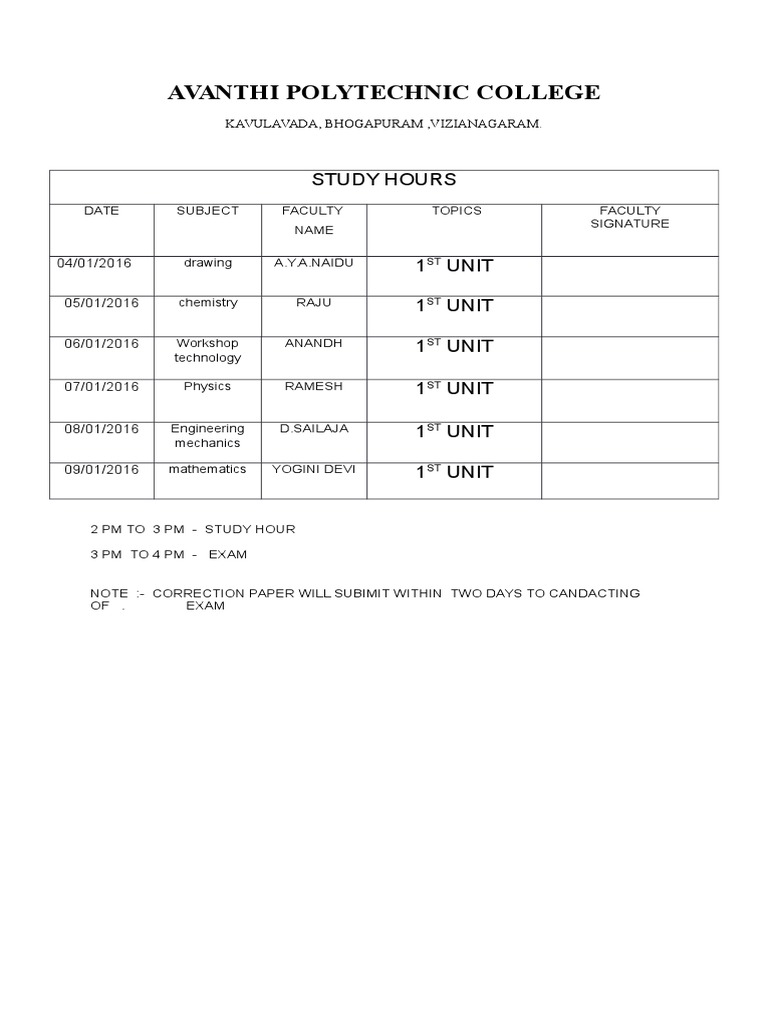 AVANTHI POLYTECHNIC COLLEGE

KAVULAVADA, BHOGAPURAM ,VIZIANAGARAM.

| STUDY HOURS | | | | |
|---|---|---|---|---|
| DATE | SUBJECT | FACULTY NAME | TOPICS | FACULTY SIGNATURE |
| 04/01/2016 | drawing | A.Y.A.NAIDU | 1ST UNIT | |
| 05/01/2016 | chemistry | RAJU | 1ST UNIT | |
| 06/01/2016 | Workshop technology | ANANDH | 1ST UNIT | |
| 07/01/2016 | Physics | RAMESH | 1ST UNIT | |
| 08/01/2016 | Engineering mechanics | D.SAILAJA | 1ST UNIT | |
| 09/01/2016 | mathematics | YOGINI DEVI | 1ST UNIT | |

2 PM TO 3 PM - STUDY HOUR

3 PM TO 4 PM - EXAM

NOTE :- CORRECTION PAPER WILL SUBIMIT WITHIN TWO DAYS TO CANDACTING OF . EXAM